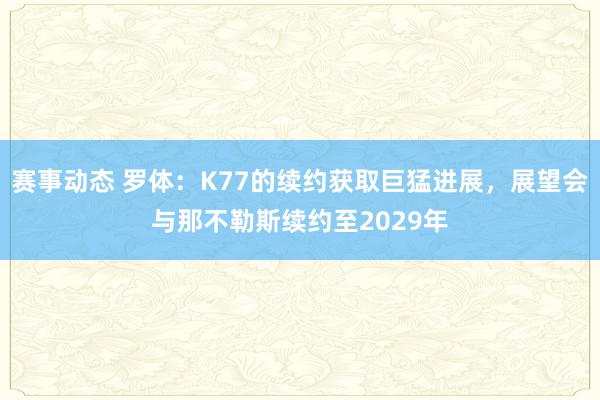 赛事动态 罗体：K77的续约获取巨猛进展，展望会与那不勒斯续约至2029年